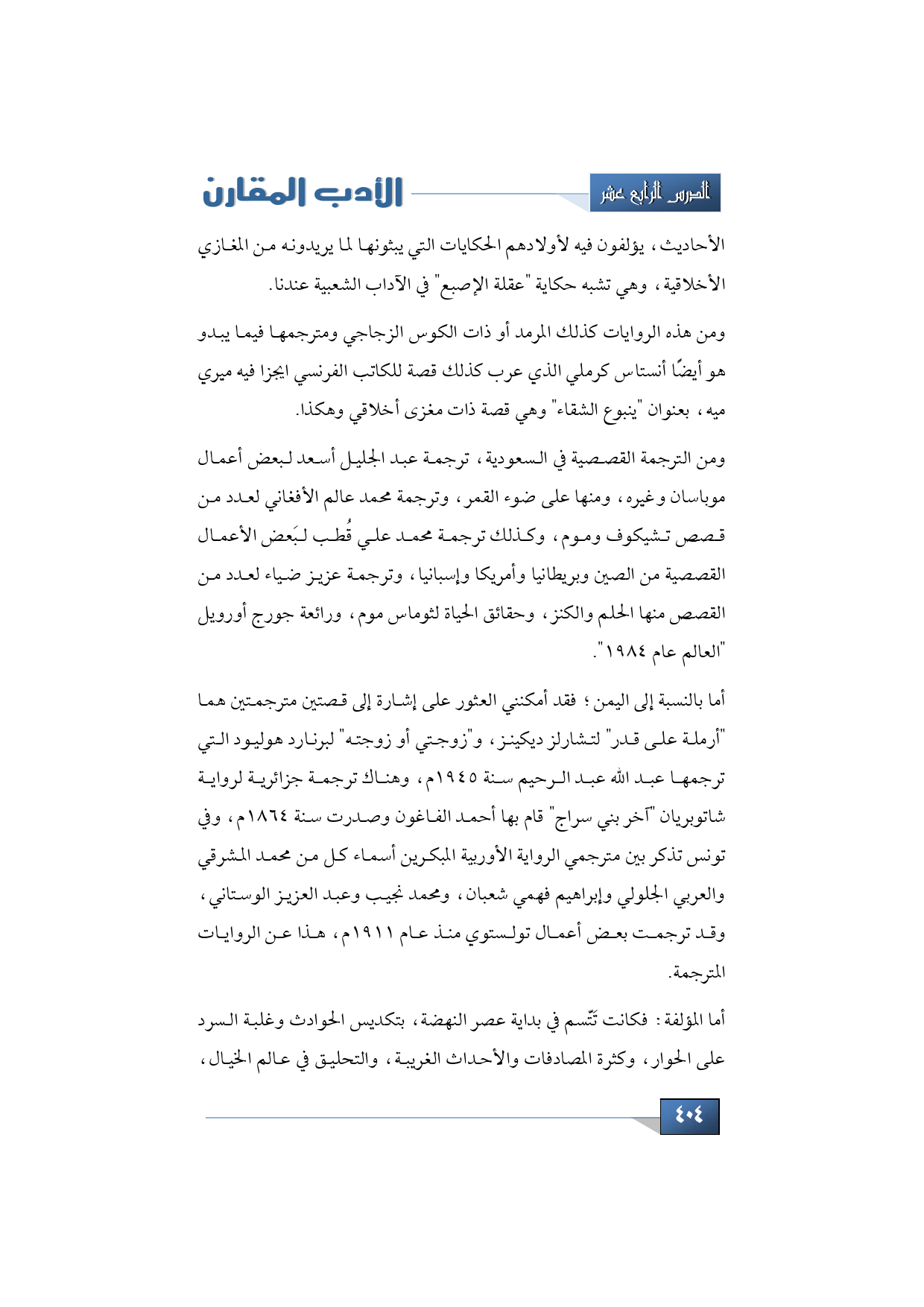 الدرس الرابع عشر

الأدب المقارن

الأحاديث، يؤلفون فيه لأولادهم الحكايات التي يبثونها لما يريدونه من المغازي الأخلاقية، وهي تشبه حكاية "عقلة الإصبع" في الآداب الشعبية عندنا.

ومن هذه الروايات كذلك المرمد أو ذات الكوس الزجاجي ومترجمها فيما يبدو هو أيضًا أنستاس كرملي الذي عرب كذلك قصة للكاتب الفرنسي ايجزا فيه ميري ميه، بعنوان "ينبوع الشقاء" وهي قصة ذات مغزى أخلاقي وهكذا.

ومن الترجمة القصصية في السعودية، ترجمة عبد الجليل أسعد لبعض أعمال موباسان وغيره، ومنها على ضوء القمر، وترجمة محمد عالم الأفغاني لعدد من قصص تشيكوف وموم، وكذلك ترجمة محمد علي قُطب لبَعض الأعمال القصصية من الصين وبريطانيا وأمريكا وإسبانيا، وترجمة عزيز ضياء لعدد من القصص منها الحلم والكنز، وحقائق الحياة لثوماس موم، ورائعة جورج أورويل "العالم عام ١٩٨٤".

أما بالنسبة إلى اليمن؛ فقد أمكنني العثور على إشارة إلى قصتين مترجمتين هما "أرملة على قدر" لتشارلز ديكينز، و"زوجتي أو زوجته" لبرنارد هوليود التي ترجمها عبد الله عبد الرحيم سنة ١٩٤٥م، وهناك ترجمة جزائرية لرواية شاتوبريان "آخر بني سراج" قام بها أحمد الفاغون وصدرت سنة ١٨٦٤م، وفي تونس تذكر بين مترجمي الرواية الأوربية المبكرين أسماء كل من محمد المشرقي والعربي الجلولي وإبراهيم فهمي شعبان، ومحمد نجيب وعبد العزيز الوستاني، وقد ترجمت بعض أعمال تولستوي منذ عام ١٩١١م، هذا عن الروايات المترجمة.

أما المؤلفة: فكانت تَتّسم في بداية عصر النهضة، بتكديس الحوادث وغلبة السرد على الحوار، وكثرة المصادفات والأحداث الغريبة، والتحليق في عالم الخيال،

٤٠٤